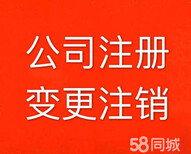 公司注册
变更注销

58同城